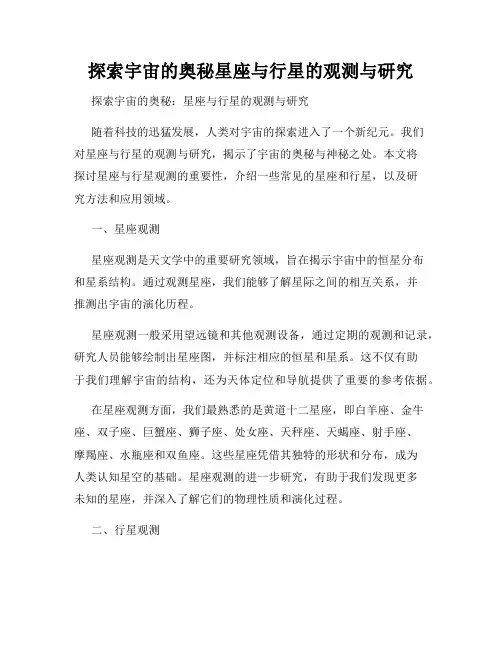 探索宇宙的奥秘星座与行星的观测与研究

探索宇宙的奥秘：星座与行星的观测与研究

随着科技的迅猛发展，人类对宇宙的探索进入了一个新纪元。我们对星座与行星的观测与研究，揭示了宇宙的奥秘与神秘之处。本文将探讨星座与行星观测的重要性，介绍一些常见的星座和行星，以及研究方法和应用领域。

一、星座观测

星座观测是天文学中的重要研究领域，旨在揭示宇宙中的恒星分布和星系结构。通过观测星座，我们能够了解星际之间的相互关系，并推测出宇宙的演化历程。

星座观测一般采用望远镜和其他观测设备，通过定期的观测和记录，研究人员能够绘制出星座图，并标注相应的恒星和星系。这不仅有助于我们理解宇宙的结构，还为天体定位和导航提供了重要的参考依据。

在星座观测方面，我们最熟悉的是黄道十二星座，即白羊座、金牛座、双子座、巨蟹座、狮子座、处女座、天秤座、天蝎座、射手座、摩羯座、水瓶座和双鱼座。这些星座凭借其独特的形状和分布，成为人类认知星空的基础。星座观测的进一步研究，有助于我们发现更多未知的星座，并深入了解它们的物理性质和演化过程。

二、行星观测